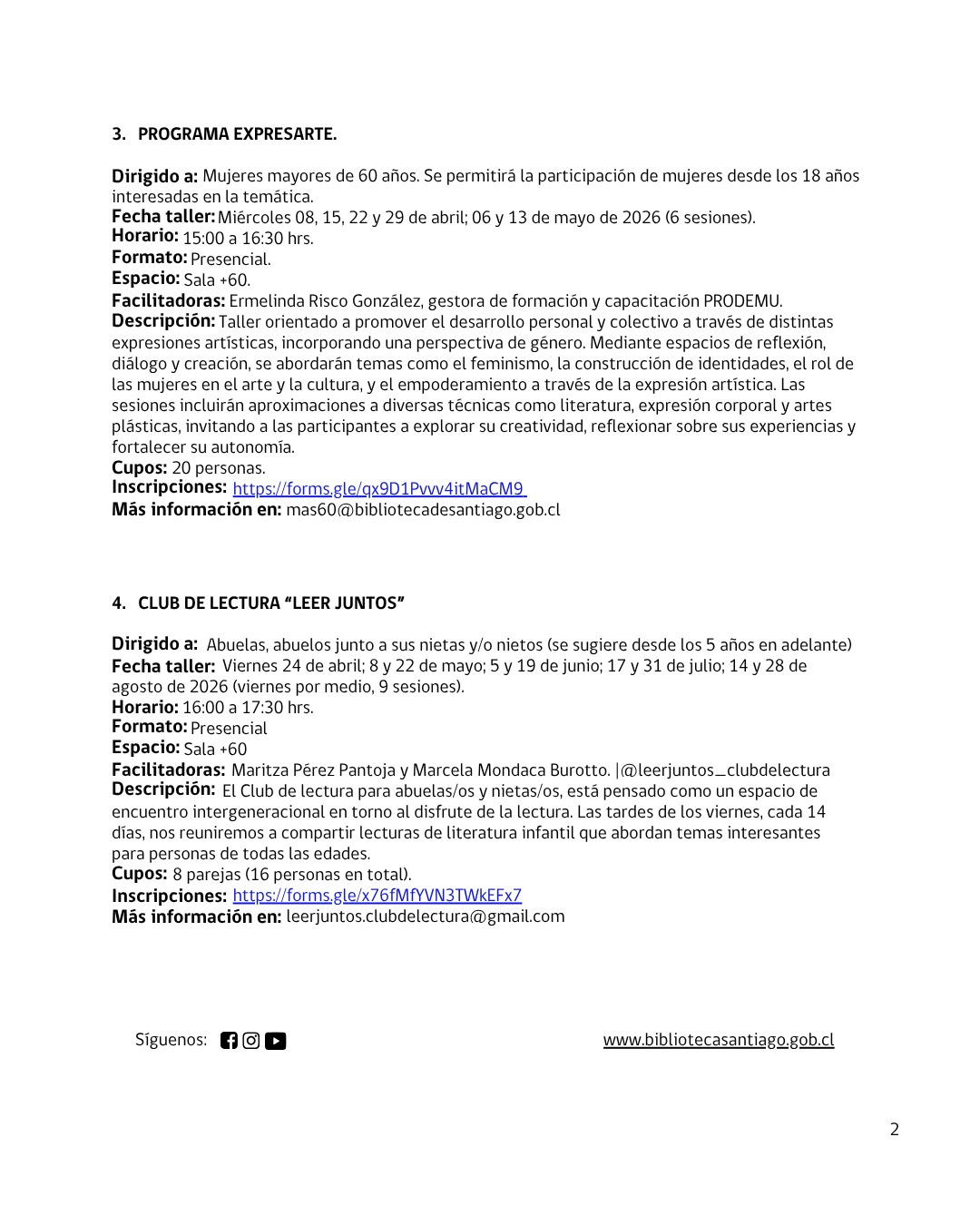 3. PROGRAMA EXPRESARTE.

**Dirigido a:** Mujeres mayores de 60 años. Se permitirá la participación de mujeres desde los 18 años interesadas en la temática.
**Fecha taller:** Miércoles 08, 15, 22 y 29 de abril; 06 y 13 de mayo de 2026 (6 sesiones).
**Horario:** 15:00 a 16:30 hrs.
**Formato:** Presencial.
**Espacio:** Sala +60.
**Facilitadoras:** Ermelinda Risco González, gestora de formación y capacitación PRODEMU.
**Descripción:** Taller orientado a promover el desarrollo personal y colectivo a través de distintas expresiones artísticas, incorporando una perspectiva de género. Mediante espacios de reflexión, diálogo y creación, se abordarán temas como el feminismo, la construcción de identidades, el rol de las mujeres en el arte y la cultura, y el empoderamiento a través de la expresión artística. Las sesiones incluirán aproximaciones a diversas técnicas como literatura, expresión corporal y artes plásticas, invitando a las participantes a explorar su creatividad, reflexionar sobre sus experiencias y fortalecer su autonomía.
**Cupos:** 20 personas.
**Inscripciones:** https://forms.gle/qx9D1Pvvv4itMaCM9
**Más información en:** mas60@bibliotecadesantiago.gob.cl

4. CLUB DE LECTURA “LEER JUNTOS”

**Dirigido a:** Abuelas, abuelos junto a sus nietas y/o nietos (se sugiere desde los 5 años en adelante)
**Fecha taller:** Viernes 24 de abril; 8 y 22 de mayo; 5 y 19 de junio; 17 y 31 de julio; 14 y 28 de agosto de 2026 (viernes por medio, 9 sesiones).
**Horario:** 16:00 a 17:30 hrs.
**Formato:** Presencial
**Espacio:** Sala +60
**Facilitadoras:** Maritza Pérez Pantoja y Marcela Mondaca Burotto. |@leerjuntos_clubdelectura
**Descripción:** El Club de lectura para abuelas/os y nietas/os, está pensado como un espacio de encuentro intergeneracional en torno al disfrute de la lectura. Las tardes de los viernes, cada 14 días, nos reuniremos a compartir lecturas de literatura infantil que abordan temas interesantes para personas de todas las edades.
**Cupos:** 8 parejas (16 personas en total).
**Inscripciones:** https://forms.gle/x76fMfYVN3TWkEFx7
**Más información en:** leerjuntos.clubdelectura@gmail.com

Síguenos: www.bibliotecasantiago.gob.cl

2